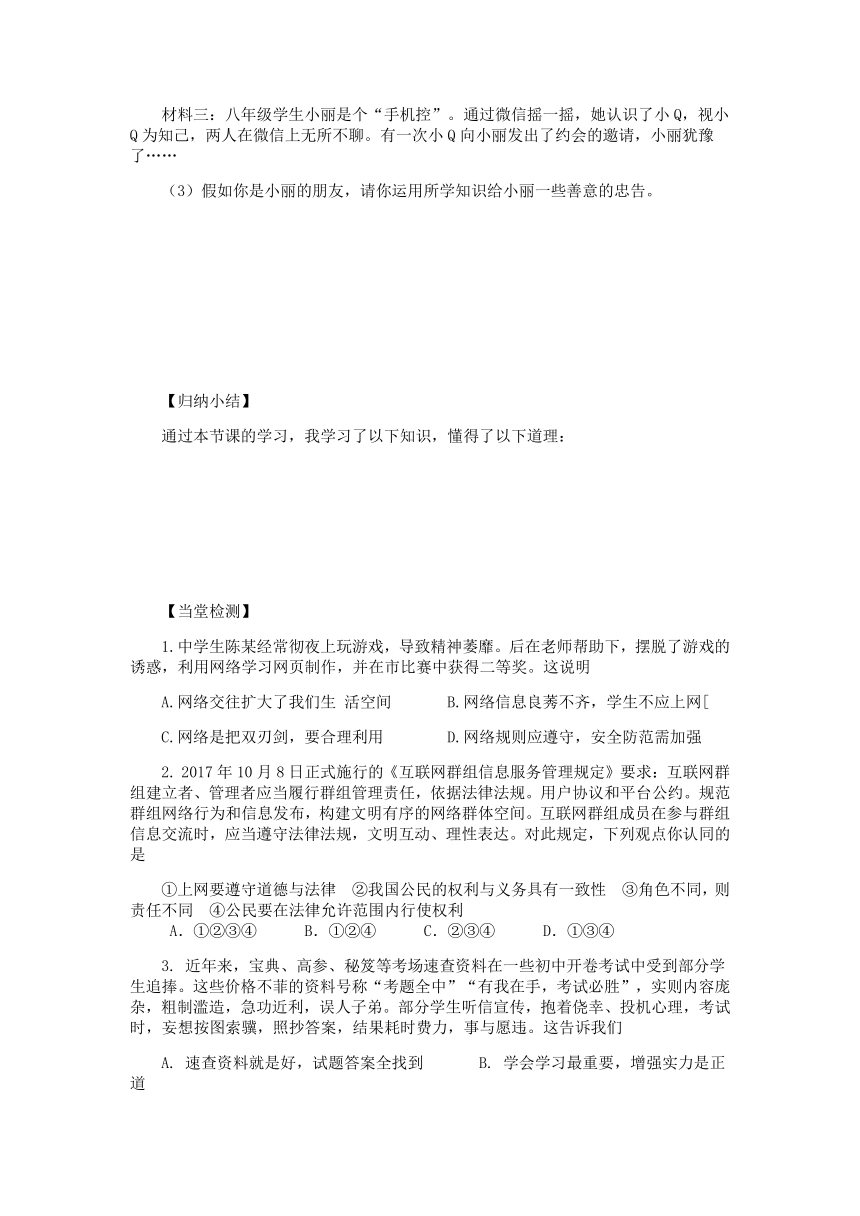 材料三：八年级学生小丽是个“手机控”。通过微信摇一摇，她认识了小Q，视小Q为知己，两人在微信上无所不聊。有一次小Q向小丽发出了约会的邀请，小丽犹豫了……

（3）假如你是小丽的朋友，请你运用所学知识给小丽一些善意的忠告。

【归纳小结】

通过本节课的学习，我学习了以下知识，懂得了以下道理：

【当堂检测】

1.中学生陈某经常彻夜上玩游戏，导致精神萎靡。后在老师帮助下，摆脱了游戏的诱惑，利用网络学习网页制作，并在市比赛中获得二等奖。这说明

A.网络交往扩大了我们生 活空间　　　B.网络信息良莠不齐，学生不应上网[

C.网络是把双刃剑，要合理利用　　　D.网络规则应遵守，安全防范需加强

2. 2017年10月8日正式施行的《互联网群组信息服务管理规定》要求：互联网群组建立者、管理者应当履行群组管理责任，依据法律法规。用户协议和平台公约。规范群组网络行为和信息发布，构建文明有序的网络群体空间。互联网群组成员在参与群组信息交流时，应当遵守法律法规，文明互动、理性表达。对此规定，下列观点你认同的是

①上网要遵守道德与法律　②我国公民的权利与义务具有一致性　③角色不同，则责任不同　④公民要在法律允许范围内行使权利
A. ①②③④　　B. ①②④　　C. ②③④　　D. ①③④

3. 近年来，宝典、高参、秘笈等考场速查资料在一些初中开卷考试中受到部分学生追捧。这些价格不菲的资料号称“考题全中”“有我在手，考试必胜”，实则内容庞杂，粗制滥造，急功近利，误人子弟。部分学生听信宣传，抱着侥幸、投机心理，考试时，妄想按图索骥，照抄答案，结果耗时费力，事与愿违。这告诉我们

A. 速查资料就是好，试题答案全找到　　　B. 学会学习最重要，增强实力是正道